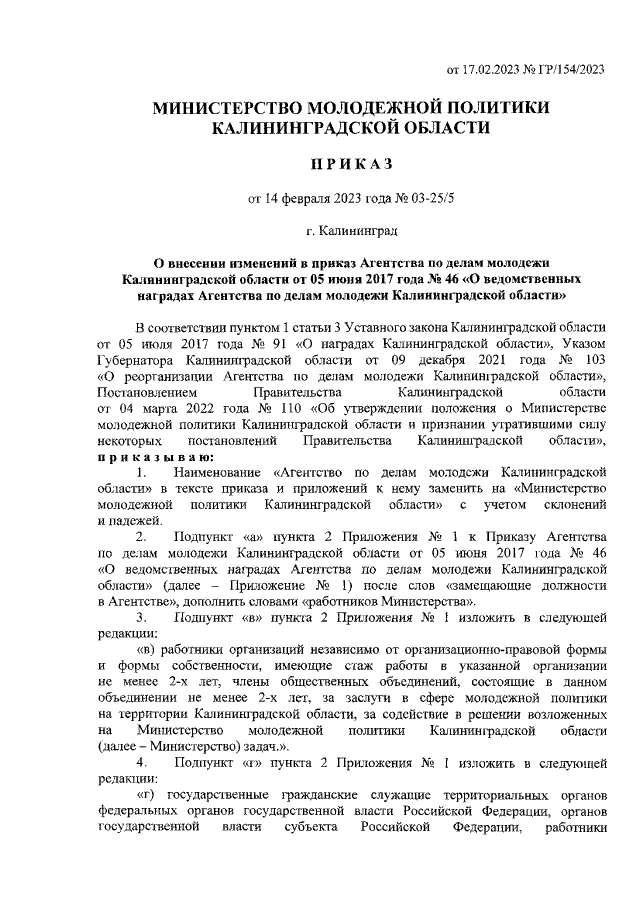 от 17.02.2023 № ГР/154/2023

МИНИСТЕРСТВО МОЛОДЕЖНОЙ ПОЛИТИКИ КАЛИНИНГРАДСКОЙ ОБЛАСТИ

ПРИКАЗ

от 14 февраля 2023 года № 03-25/5

г. Калининград

О внесении изменений в приказ Агентства по делам молодежи Калининградской области от 05 июня 2017 года № 46 «О ведомственных наградах Агентства по делам молодежи Калининградской области»

В соответствии пунктом 1 статьи 3 Уставного закона Калининградской области от 05 июля 2017 года № 91 «О наградах Калининградской области», Указом Губернатора Калининградской области от 09 декабря 2021 года № 103 «О реорганизации Агентства по делам молодежи Калининградской области», Постановлением Правительства Калининградской области от 04 марта 2022 года № 110 «Об утверждении положения о Министерстве молодежной политики Калининградской области и признании утратившими силу некоторых постановлений Правительства Калининградской области», приказываю:

1. Наименование «Агентство по делам молодежи Калининградской области» в тексте приказа и приложений к нему заменить на «Министерство молодежной политики Калининградской области» с учетом склонений и падежей.

2. Подпункт «а» пункта 2 Приложения № 1 к Приказу Агентства по делам молодежи Калининградской области от 05 июня 2017 года № 46 «О ведомственных наградах Агентства по делам молодежи Калининградской области» (далее – Приложение № 1) после слов «замещающие должности в Агентстве», дополнить словами «работников Министерства».

3. Подпункт «в» пункта 2 Приложения № 1 изложить в следующей редакции:

«в) работники организаций независимо от организационно-правовой формы и формы собственности, имеющие стаж работы в указанной организации не менее 2-х лет, члены общественных объединений, состоящие в данном объединении не менее 2-х лет, за заслуги в сфере молодежной политики на территории Калининградской области, за содействие в решении возложенных на Министерство молодежной политики Калининградской области (далее – Министерство) задач.».

4. Подпункт «г» пункта 2 Приложения № 1 изложить в следующей редакции:

«г) государственные гражданские служащие территориальных органов федеральных органов государственной власти Российской Федерации, органов государственной власти субъекта Российской Федерации, работники